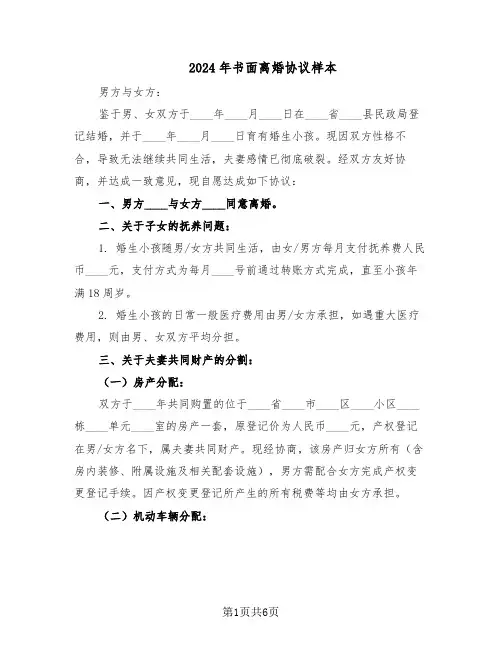 2024年书面离婚协议样本

男方与女方：

鉴于男、女双方于____年____月____日在____省____县民政局登记结婚，并于____年____月____日育有婚生小孩。现因双方性格不合，导致无法继续共同生活，夫妻感情已彻底破裂。经双方友好协商，并达成一致意见，现自愿达成如下协议：

一、男方____与女方____同意离婚。

二、关于子女的抚养问题：

1. 婚生小孩随男/女方共同生活，由女/男方每月支付抚养费人民币____元，支付方式为每月____号前通过转账方式完成，直至小孩年满18周岁。

2. 婚生小孩的日常一般医疗费用由男/女方承担，如遇重大医疗费用，则由男、女双方平均分担。

三、关于夫妻共同财产的分割：

（一）房产分配：

双方于____年共同购置的位于____省____市____区____小区____栋____单元____室的房产一套，原登记价为人民币____元，产权登记在男/女方名下，属夫妻共同财产。现经协商，该房产归女方所有（含房内装修、附属设施及相关配套设施），男方需配合女方完成产权变更登记手续。因产权变更登记所产生的所有税费等均由女方承担。

（二）机动车辆分配：

第1页共6页